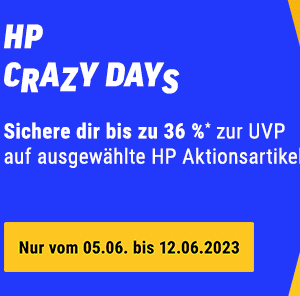 HP
CRAZY DAYS

Sichere dir bis zu 36 %* zur UVP auf ausgewählte HP Aktionsartikel

Nur vom 05.06. bis 12.06.2023